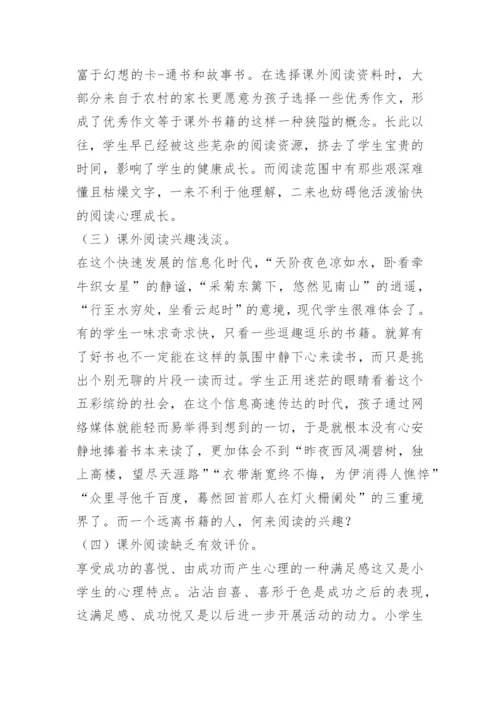 富于幻想的卡-通书和故事书。在选择课外阅读资料时，大部分来自于农村的家长更愿意为孩子选择一些优秀作文，形成了优秀作文等于课外书籍的这样一种狭隘的概念。长此以往，学生早已经被这些芜杂的阅读资源，挤去了学生宝贵的时间，影响了学生的健康成长。而阅读范围中有那些艰深难懂且枯燥文字，一来不利于他理解，二来也妨碍他活泼愉快的阅读心理成长。

（三）课外阅读兴趣浅淡。

在这个快速发展的信息化时代，“天阶夜色凉如水，卧看牵牛织女星”的静谧，“采菊东篱下，悠然见南山”的逍遥，“行至水穷处，坐看云起时”的意境，现代学生很难体会了。有的学生一味求奇求快，只看一些逗趣逗乐的书籍。就算有了好书也不一定能在这样的氛围中静下心来读书，而只是挑出个别无聊的片段一读而过。学生正用迷茫的眼睛看着这个五彩缤纷的社会，在这个信息高速传达的时代，孩子通过网络媒体就能轻而易举得到想到的一切，于是就根本没有心安静地捧着书本来读了，更加体会不到“昨夜西风凋碧树，独上高楼，望尽天涯路”“衣带渐宽终不悔，为伊消得人憔悴”“众里寻他千百度，蓦然回首那人在灯火栅阑处”的三重境界了。而一个远离书籍的人，何来阅读的兴趣？

（四）课外阅读缺乏有效评价。

享受成功的喜悦、由成功而产生心理的一种满足感这又是小学生的心理特点。沾沾自喜、喜形于色是成功之后的表现，这满足感、成功悦又是以后进一步开展活动的动力。小学生